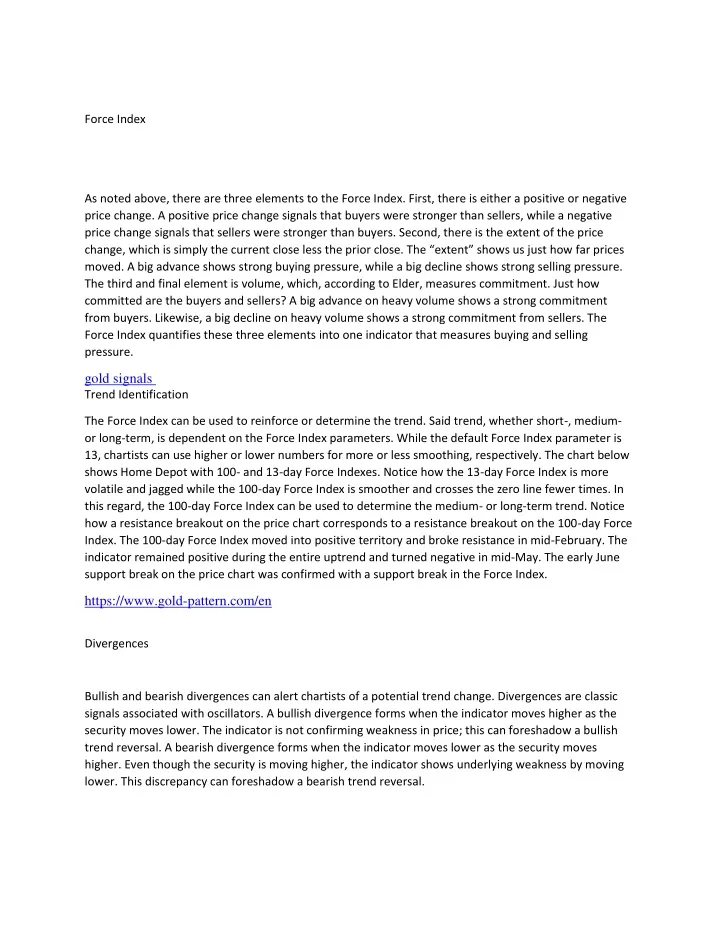 Force Index

As noted above, there are three elements to the Force Index. First, there is either a positive or negative price change. A positive price change signals that buyers were stronger than sellers, while a negative price change signals that sellers were stronger than buyers. Second, there is the extent of the price change, which is simply the current close less the prior close. The “extent” shows us just how far prices moved. A big advance shows strong buying pressure, while a big decline shows strong selling pressure. The third and final element is volume, which, according to Elder, measures commitment. Just how committed are the buyers and sellers? A big advance on heavy volume shows a strong commitment from buyers. Likewise, a big decline on heavy volume shows a strong commitment from sellers. The Force Index quantifies these three elements into one indicator that measures buying and selling pressure.

gold signals

Trend Identification

The Force Index can be used to reinforce or determine the trend. Said trend, whether short-, medium- or long-term, is dependent on the Force Index parameters. While the default Force Index parameter is 13, chartists can use higher or lower numbers for more or less smoothing, respectively. The chart below shows Home Depot with 100- and 13-day Force Indexes. Notice how the 13-day Force Index is more volatile and jagged while the 100-day Force Index is smoother and crosses the zero line fewer times. In this regard, the 100-day Force Index can be used to determine the medium- or long-term trend. Notice how a resistance breakout on the price chart corresponds to a resistance breakout on the 100-day Force Index. The 100-day Force Index moved into positive territory and broke resistance in mid-February. The indicator remained positive during the entire uptrend and turned negative in mid-May. The early June support break on the price chart was confirmed with a support break in the Force Index.

https://www.gold-pattern.com/en

Divergences

Bullish and bearish divergences can alert chartists of a potential trend change. Divergences are classic signals associated with oscillators. A bullish divergence forms when the indicator moves higher as the security moves lower. The indicator is not confirming weakness in price; this can foreshadow a bullish trend reversal. A bearish divergence forms when the indicator moves lower as the security moves higher. Even though the security is moving higher, the indicator shows underlying weakness by moving lower. This discrepancy can foreshadow a bearish trend reversal.